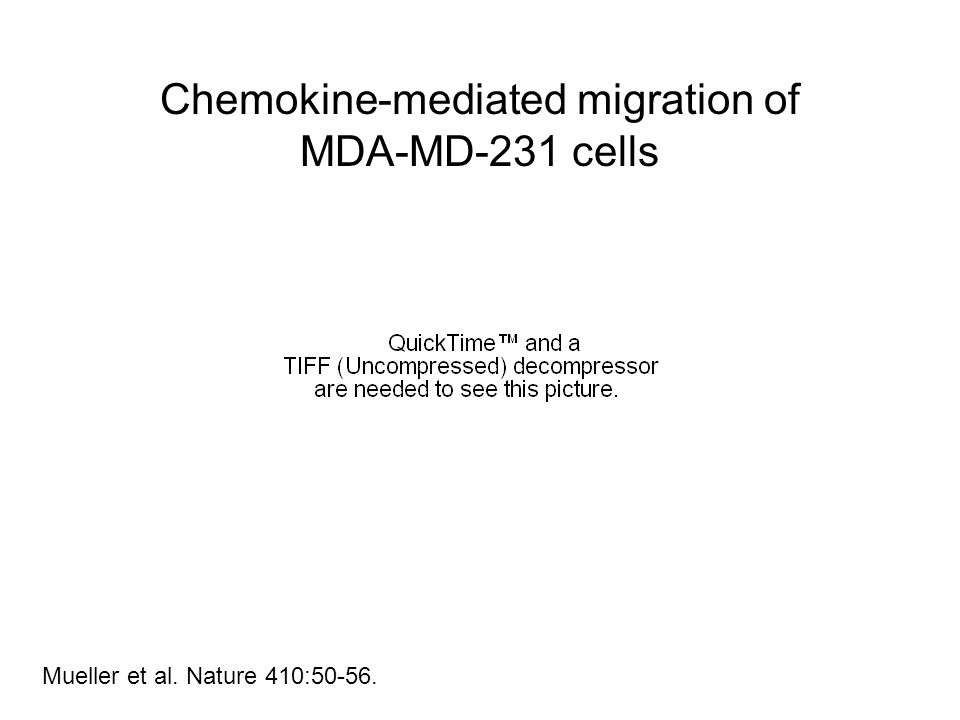 Chemokine-mediated migration of MDA-MD-231 cells

QuickTime™ and a
TIFF (Uncompressed) decompressor
are needed to see this picture.

Mueller et al. Nature 410:50-56.